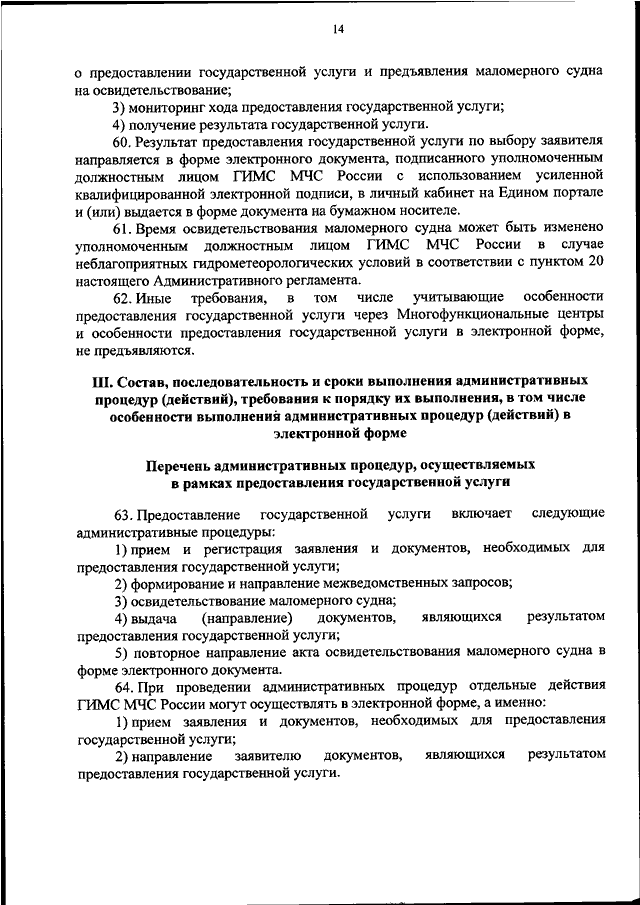 14

о предоставлении государственной услуги и предъявления маломерного судна на освидетельствование;

3) мониторинг хода предоставления государственной услуги;

4) получение результата государственной услуги.

60. Результат предоставления государственной услуги по выбору заявителя направляется в форме электронного документа, подписанного уполномоченным должностным лицом ГИМС МЧС России с использованием усиленной квалифицированной электронной подписи, в личный кабинет на Едином портале и (или) выдается в форме документа на бумажном носителе.

61. Время освидетельствования маломерного судна может быть изменено уполномоченным должностным лицом ГИМС МЧС России в случае неблагоприятных гидрометеорологических условий в соответствии с пунктом 20 настоящего Административного регламента.

62. Иные требования, в том числе учитывающие особенности предоставления государственной услуги через Многофункциональные центры и особенности предоставления государственной услуги в электронной форме, не предъявляются.

III. Состав, последовательность и сроки выполнения административных процедур (действий), требования к порядку их выполнения, в том числе особенности выполнения административных процедур (действий) в электронной форме

Перечень административных процедур, осуществляемых в рамках предоставления государственной услуги

63. Предоставление государственной услуги включает следующие административные процедуры:

1) прием и регистрация заявления и документов, необходимых для предоставления государственной услуги;

2) формирование и направление межведомственных запросов;

3) освидетельствование маломерного судна;

4) выдача (направление) документов, являющихся результатом предоставления государственной услуги;

5) повторное направление акта освидетельствования маломерного судна в форме электронного документа.

64. При проведении административных процедур отдельные действия ГИМС МЧС России могут осуществлять в электронной форме, а именно:

1) прием заявления и документов, необходимых для предоставления государственной услуги;

2) направление заявителю документов, являющихся результатом предоставления государственной услуги.